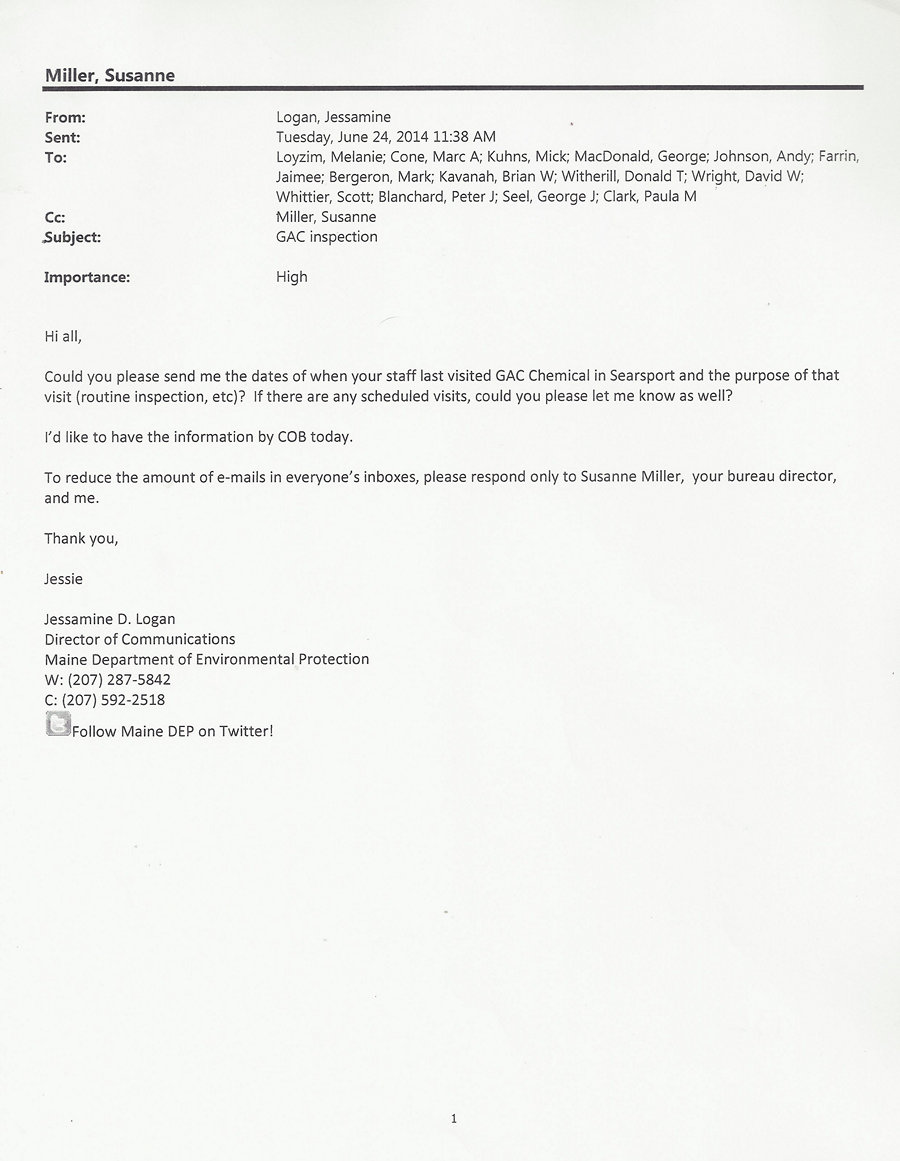 Miller, Susanne

From: Logan, Jessamine
Sent: Tuesday, June 24, 2014 11:38 AM
To: Loyzim, Melanie; Cone, Marc A; Kuhns, Mick; MacDonald, George; Johnson, Andy; Farrin, Jaimee; Bergeron, Mark; Kavanah, Brian W; Witherill, Donald T; Wright, David W; Whittier, Scott; Blanchard, Peter J; Seel, George J; Clark, Paula M
Cc: Miller, Susanne
Subject: GAC inspection

Importance: High

Hi all,

Could you please send me the dates of when your staff last visited GAC Chemical in Searsport and the purpose of that visit (routine inspection, etc)? If there are any scheduled visits, could you please let me know as well?

I'd like to have the information by COB today.

To reduce the amount of e-mails in everyone's inboxes, please respond only to Susanne Miller, your bureau director, and me.

Thank you,

Jessie

Jessamine D. Logan
Director of Communications
Maine Department of Environmental Protection
W: (207) 287-5842
C: (207) 592-2518
Follow Maine DEP on Twitter!

1